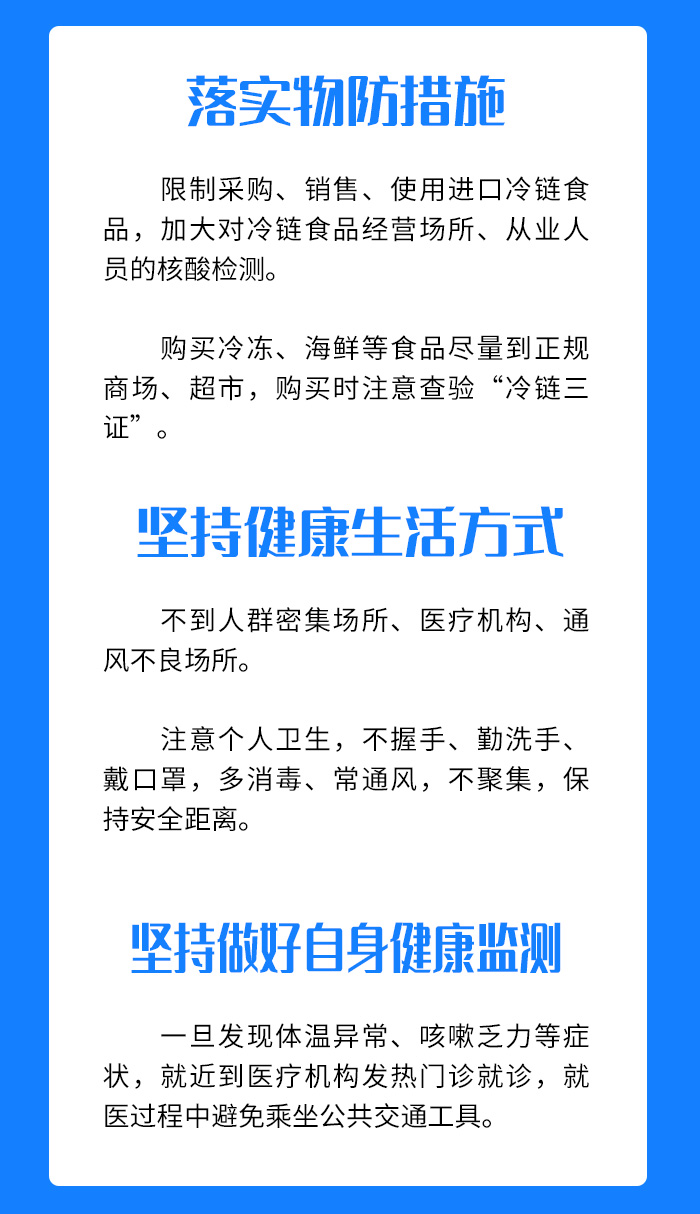 落实物防措施

限制采购、销售、使用进口冷链食品，加大对冷链食品经营场所、从业人员的核酸检测。

购买冷冻、海鲜等食品尽量到正规商场、超市，购买时注意查验“冷链三证”。

坚持健康生活方式

不到人群密集场所、医疗机构、通风不良场所。

注意个人卫生，不握手、勤洗手、戴口罩，多消毒、常通风，不聚集，保持安全距离。

坚持做好自身健康监测

一旦发现体温异常、咳嗽乏力等症状，就近到医疗机构发热门诊就诊，就医过程中避免乘坐公共交通工具。